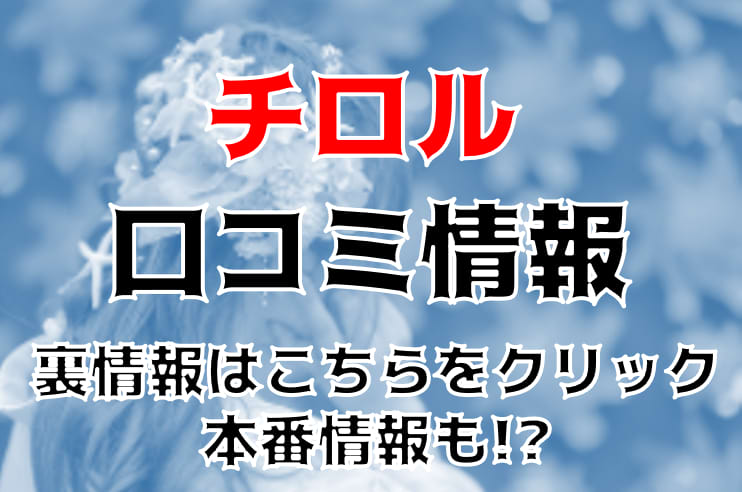 チロル
口コミ情報
裏情報はこちらをクリック
本番情報も!?